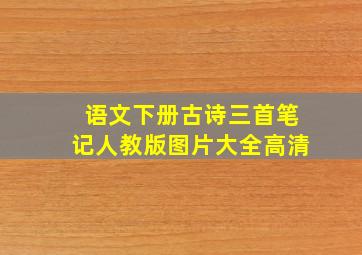 语文下册古诗三首笔记人教版图片大全高清